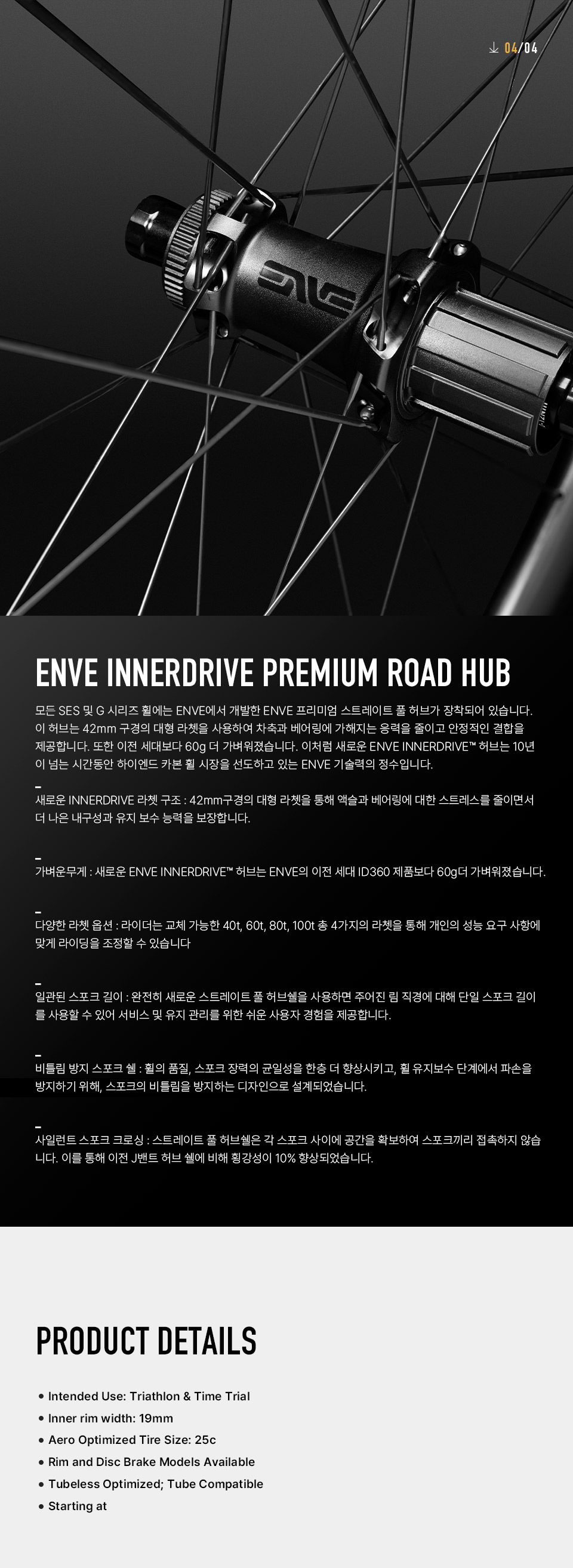 04/04

ENVE INNERDRIVE PREMIUM ROAD HUB

모든 SES 및 G 시리즈 휠에는 ENVE에서 개발한 ENVE 프리미엄 스트레이트 풀 허브가 장착되어 있습니다. 이 허브는 42mm 구경의 대형 라쳇을 사용하여 차축과 베어링에 가해지는 응력을 줄이고 안정적인 결합을 제공합니다. 또한 이전 세대보다 60g 더 가벼워졌습니다. 이처럼 새로운 ENVE INNERDRIVE™ 허브는 10년이 넘는 시간동안 하이엔드 카본 휠 시장을 선도하고 있는 ENVE 기술력의 정수입니다.

-
새로운 INNERDRIVE 라쳇 구조 : 42mm구경의 대형 라쳇을 통해 액슬과 베어링에 대한 스트레스를 줄이면서 더 나은 내구성과 유지 보수 능력을 보장합니다.

-
가벼운무게 : 새로운 ENVE INNERDRIVE™ 허브는 ENVE의 이전 세대 ID360 제품보다 60g더 가벼워졌습니다.

-
다양한 라쳇 옵션 : 라이더는 교체 가능한 40t, 60t, 80t, 100t 총 4가지의 라쳇을 통해 개인의 성능 요구 사항에 맞게 라이딩을 조정할 수 있습니다

-
일관된 스포크 길이 : 완전히 새로운 스트레이트 풀 허브쉘을 사용하면 주어진 림 직경에 대해 단일 스포크 길이를 사용할 수 있어 서비스 및 유지 관리를 위한 쉬운 사용자 경험을 제공합니다.

-
비틀림 방지 스포크 쉘 : 휠의 품질, 스포크 장력의 균일성을 한층 더 향상시키고, 휠 유지보수 단계에서 파손을 방지하기 위해, 스포크의 비틀림을 방지하는 디자인으로 설계되었습니다.

-
사일런트 스포크 크로싱 : 스트레이트 풀 허브쉘은 각 스포크 사이에 공간을 확보하여 스포크끼리 접촉하지 않습니다. 이를 통해 이전 J밴트 허브 쉘에 비해 횡강성이 10% 향상되었습니다.

PRODUCT DETAILS

• Intended Use: Triathlon & Time Trial
• Inner rim width: 19mm
• Aero Optimized Tire Size: 25c
• Rim and Disc Brake Models Available
• Tubeless Optimized; Tube Compatible
• Starting at